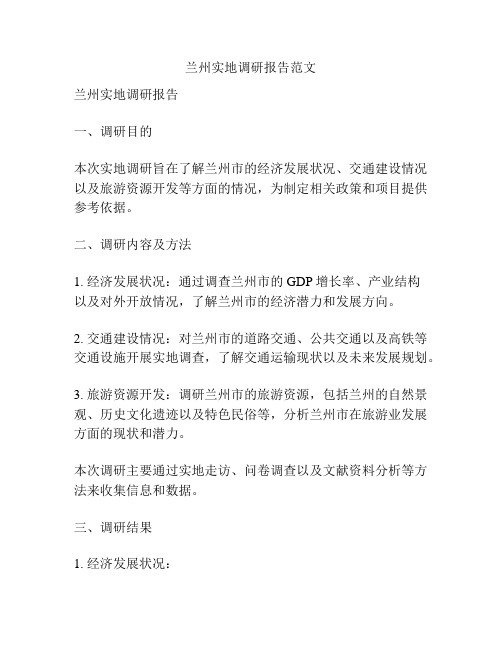 兰州实地调研报告范文

兰州实地调研报告

一、调研目的

本次实地调研旨在了解兰州市的经济发展状况、交通建设情况以及旅游资源开发等方面的情况，为制定相关政策和项目提供参考依据。

二、调研内容及方法

1. 经济发展状况：通过调查兰州市的 GDP 增长率、产业结构以及对外开放情况，了解兰州市的经济潜力和发展方向。

2. 交通建设情况：对兰州市的道路交通、公共交通以及高铁等交通设施开展实地调查，了解交通运输现状以及未来发展规划。

3. 旅游资源开发：调研兰州市的旅游资源，包括兰州的自然景观、历史文化遗迹以及特色民俗等，分析兰州市在旅游业发展方面的现状和潜力。

本次调研主要通过实地走访、问卷调查以及文献资料分析等方法来收集信息和数据。

三、调研结果

1. 经济发展状况：